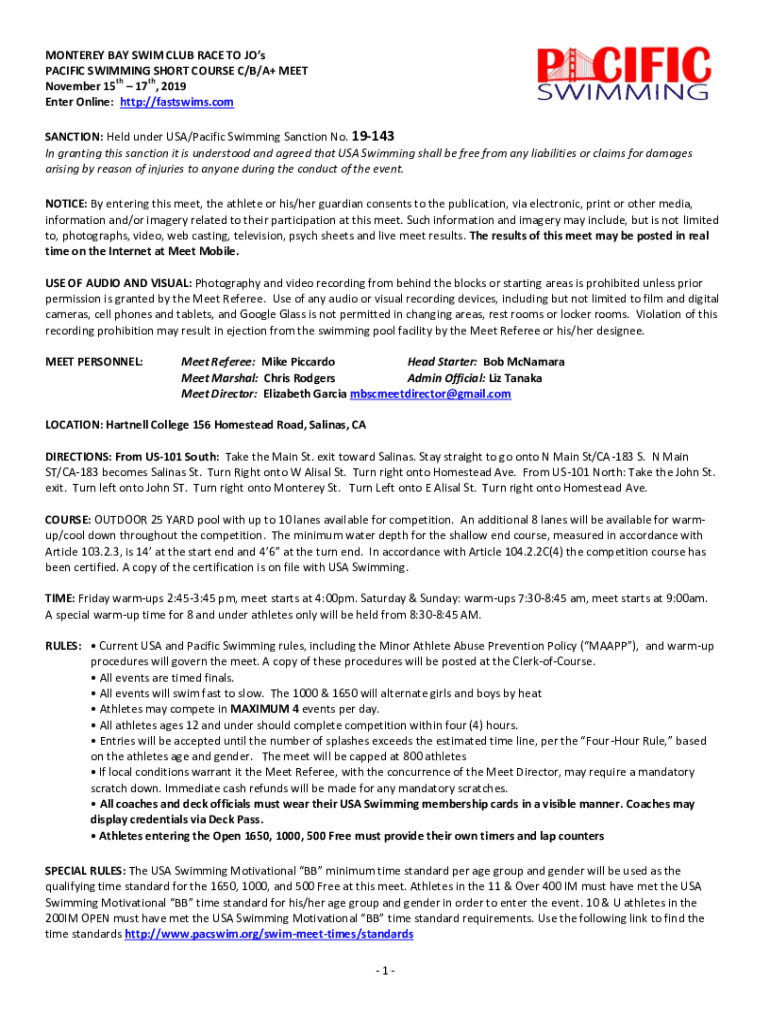 MONTEREY BAY SWIM CLUB RACE TO JO's
PACIFIC SWIMMING SHORT COURSE C/B/A+ MEET
November 15$^{th}$ – 17$^{th}$, 2019
Enter Online: http://fastswims.com

PACIFIC SWIMMING

SANCTION: Held under USA/Pacific Swimming Sanction No. 19-143
In granting this sanction it is understood and agreed that USA Swimming shall be free from any liabilities or claims for damages arising by reason of injuries to anyone during the conduct of the event.

NOTICE: By entering this meet, the athlete or his/her guardian consents to the publication, via electronic, print or other media, information and/or imagery related to their participation at this meet. Such information and imagery may include, but is not limited to, photographs, video, web casting, television, psych sheets and live meet results. The results of this meet may be posted in real time on the Internet at Meet Mobile.

USE OF AUDIO AND VISUAL: Photography and video recording from behind the blocks or starting areas is prohibited unless prior permission is granted by the Meet Referee. Use of any audio or visual recording devices, including but not limited to film and digital cameras, cell phones and tablets, and Google Glass is not permitted in changing areas, rest rooms or locker rooms. Violation of this recording prohibition may result in ejection from the swimming pool facility by the Meet Referee or his/her designee.

MEET PERSONNEL: Meet Referee: Mike Piccardo Head Starter: Bob McNamara
Meet Marshal: Chris Rodgers Admin Official: Liz Tanaka
Meet Director: Elizabeth Garcia mbscmeetdirector@gmail.com

LOCATION: Hartnell College 156 Homestead Road, Salinas, CA

DIRECTIONS: From US-101 South: Take the Main St. exit toward Salinas. Stay straight to go onto N Main St/CA-183 S. N Main ST/CA-183 becomes Salinas St. Turn Right onto W Alisal St. Turn right onto Homestead Ave. From US-101 North: Take the John St. exit. Turn left onto John ST. Turn right onto Monterey St. Turn Left onto E Alisal St. Turn right onto Homestead Ave.

COURSE: OUTDOOR 25 YARD pool with up to 10 lanes available for competition. An additional 8 lanes will be available for warm-up/cool down throughout the competition. The minimum water depth for the shallow end course, measured in accordance with Article 103.2.3, is 14' at the start end and 4'6" at the turn end. In accordance with Article 104.2.2C(4) the competition course has been certified. A copy of the certification is on file with USA Swimming.

TIME: Friday warm-ups 2:45-3:45 pm, meet starts at 4:00pm. Saturday & Sunday: warm-ups 7:30-8:45 am, meet starts at 9:00am. A special warm-up time for 8 and under athletes only will be held from 8:30-8:45 AM.

RULES: • Current USA and Pacific Swimming rules, including the Minor Athlete Abuse Prevention Policy ("MAAPP"), and warm-up procedures will govern the meet. A copy of these procedures will be posted at the Clerk-of-Course.
• All events are timed finals.
• All events will swim fast to slow. The 1000 & 1650 will alternate girls and boys by heat
• Athletes may compete in MAXIMUM 4 events per day.
• All athletes ages 12 and under should complete competition within four (4) hours.
• Entries will be accepted until the number of splashes exceeds the estimated time line, per the "Four-Hour Rule," based on the athletes age and gender. The meet will be capped at 800 athletes
• If local conditions warrant it the Meet Referee, with the concurrence of the Meet Director, may require a mandatory scratch down. Immediate cash refunds will be made for any mandatory scratches.
• All coaches and deck officials must wear their USA Swimming membership cards in a visible manner. Coaches may display credentials via Deck Pass.
• Athletes entering the Open 1650, 1000, 500 Free must provide their own timers and lap counters

SPECIAL RULES: The USA Swimming Motivational "BB" minimum time standard per age group and gender will be used as the qualifying time standard for the 1650, 1000, and 500 Free at this meet. Athletes in the 11 & Over 400 IM must have met the USA Swimming Motivational "BB" time standard for his/her age group and gender in order to enter the event. 10 & U athletes in the 200IM OPEN must have met the USA Swimming Motivational "BB" time standard requirements. Use the following link to find the time standards http://www.pacswim.org/swim-meet-times/standards

- 1 -